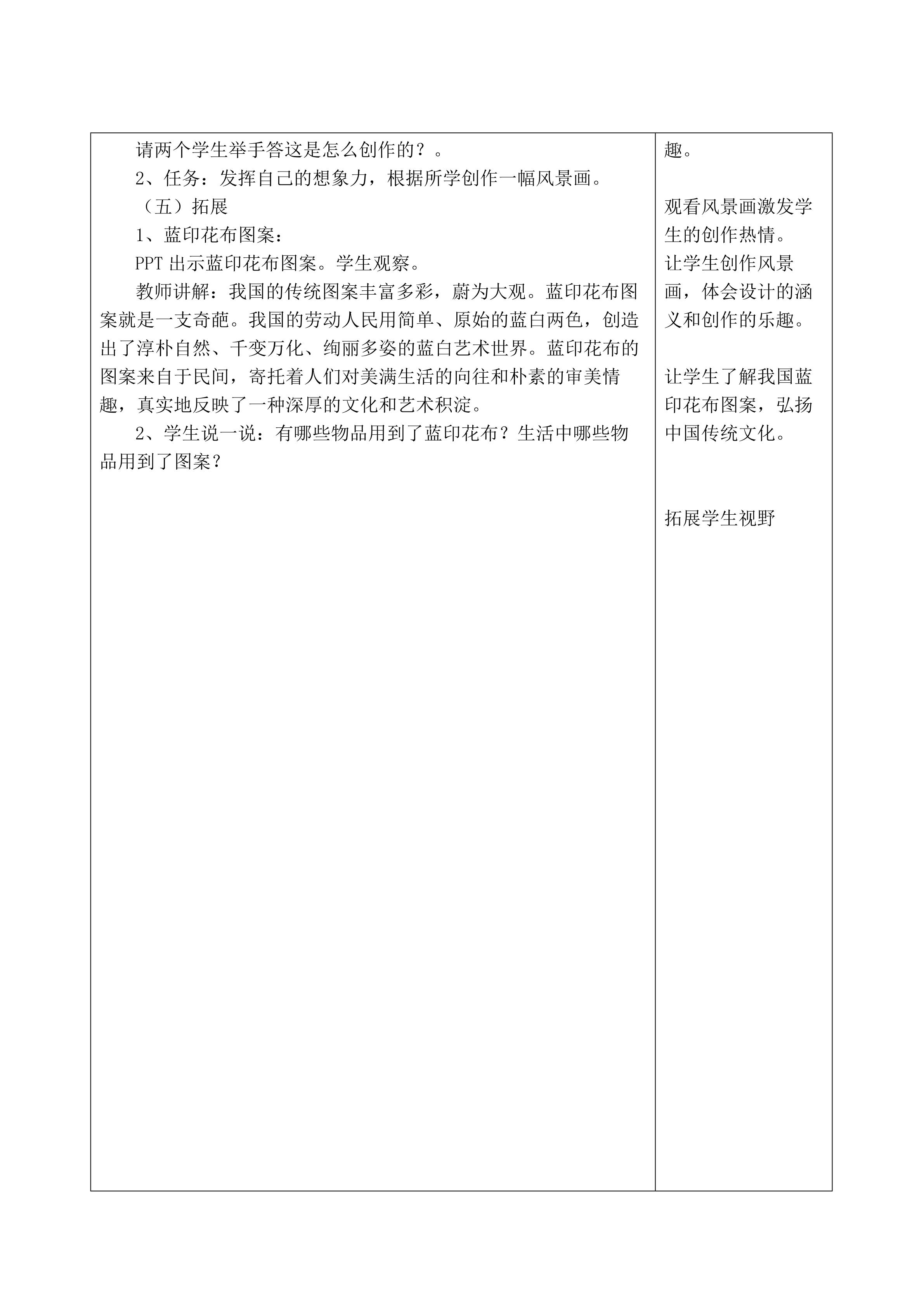 请两个学生举手答这是怎么创作的？。

2、任务：发挥自己的想象力，根据所学创作一幅风景画。

（五）拓展

1、蓝印花布图案：

PPT出示蓝印花布图案。学生观察。

教师讲解：我国的传统图案丰富多彩，蔚为大观。蓝印花布图案就是一支奇葩。我国的劳动人民用简单、原始的蓝白两色，创造出了淳朴自然、千变万化、绚丽多姿的蓝白艺术世界。蓝印花布的图案来自于民间，寄托着人们对美满生活的向往和朴素的审美情趣，真实地反映了一种深厚的文化和艺术积淀。

2、学生说一说：有哪些物品用到了蓝印花布？生活中哪些物品用到了图案？

趣。

观看风景画激发学生的创作热情。

让学生创作风景画，体会设计的涵义和创作的乐趣。

让学生了解我国蓝印花布图案，弘扬中国传统文化。

拓展学生视野